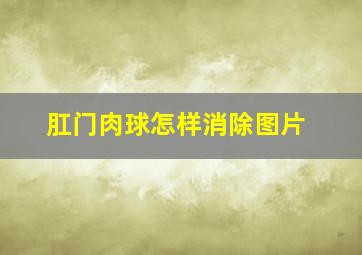 肛门肉球怎样消除图片